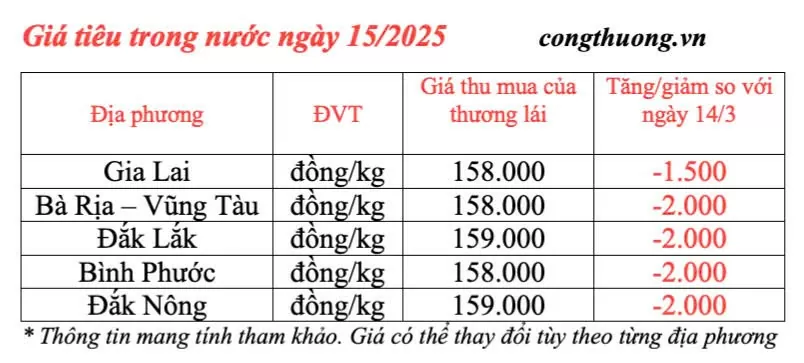 Giá tiêu trong nước ngày 15/2025

congthuong.vn

| Địa phương | ĐVT | Giá thu mua của thương lái | Tăng/giảm so với ngày 14/3 |
|---|---|---|---|
| Gia Lai | đồng/kg | 158.000 | -1.500 |
| Bà Rịa – Vũng Tàu | đồng/kg | 158.000 | -2.000 |
| Đắk Lắk | đồng/kg | 159.000 | -2.000 |
| Bình Phước | đồng/kg | 158.000 | -2.000 |
| Đắk Nông | đồng/kg | 159.000 | -2.000 |

* Thông tin mang tính tham khảo. Giá có thể thay đổi tùy theo từng địa phương